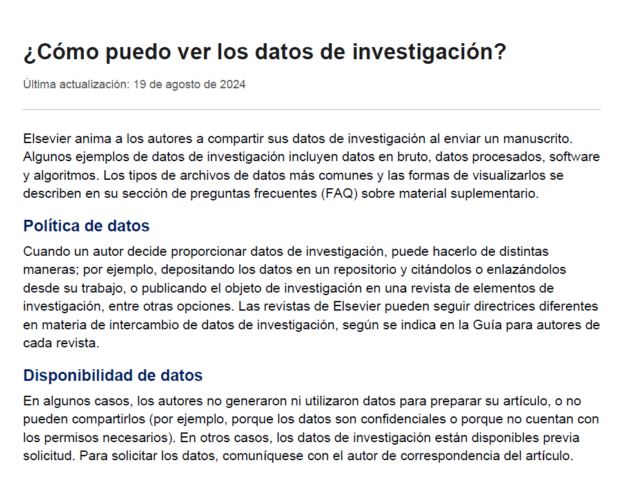 ¿Cómo puedo ver los datos de investigación?

Última actualización: 19 de agosto de 2024

Elsevier anima a los autores a compartir sus datos de investigación al enviar un manuscrito. Algunos ejemplos de datos de investigación incluyen datos en bruto, datos procesados, software y algoritmos. Los tipos de archivos de datos más comunes y las formas de visualizarlos se describen en su sección de preguntas frecuentes (FAQ) sobre material suplementario.

Política de datos

Cuando un autor decide proporcionar datos de investigación, puede hacerlo de distintas maneras; por ejemplo, depositando los datos en un repositorio y citándolos o enlazándolos desde su trabajo, o publicando el objeto de investigación en una revista de elementos de investigación, entre otras opciones. Las revistas de Elsevier pueden seguir directrices diferentes en materia de intercambio de datos de investigación, según se indica en la Guía para autores de cada revista.

Disponibilidad de datos

En algunos casos, los autores no generaron ni utilizaron datos para preparar su artículo, o no pueden compartirlos (por ejemplo, porque los datos son confidenciales o porque no cuentan con los permisos necesarios). En otros casos, los datos de investigación están disponibles previa solicitud. Para solicitar los datos, comuníquese con el autor de correspondencia del artículo.